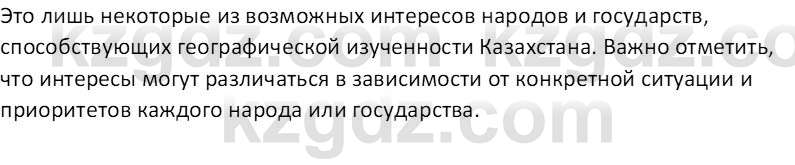 Это лишь некоторые из возможных интересов народов и государств, способствующих географической изученности Казахстана. Важно отметить, что интересы могут различаться в зависимости от конкретной ситуации и приоритетов каждого народа или государства.

kzgdz.com kzgdz.co
kzgdz.com